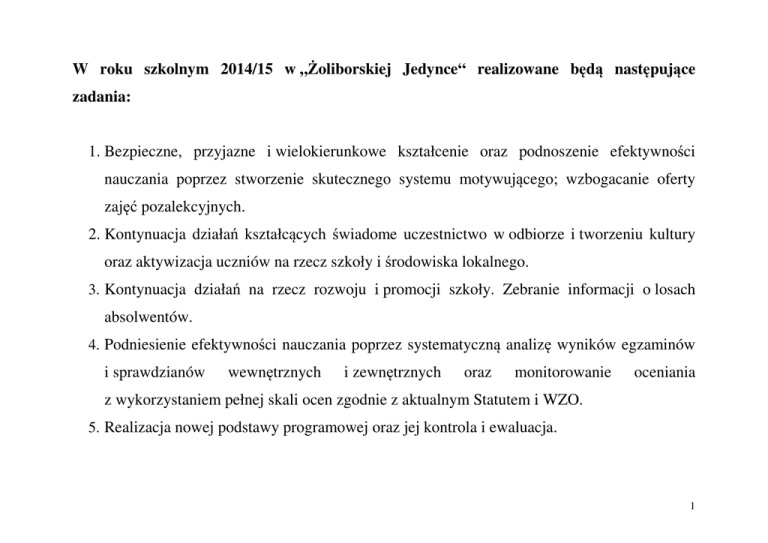 W roku szkolnym 2014/15 w „Żoliborskiej Jedynce“ realizowane będą następujące zadania:

1. Bezpieczne, przyjazne i wielokierunkowe kształcenie oraz podnoszenie efektywności nauczania poprzez stworzenie skutecznego systemu motywującego; wzbogacanie oferty zajęć pozalekcyjnych.
2. Kontynuacja działań kształcących świadome uczestnictwo w odbiorze i tworzeniu kultury oraz aktywizacja uczniów na rzecz szkoły i środowiska lokalnego.
3. Kontynuacja działań na rzecz rozwoju i promocji szkoły. Zebranie informacji o losach absolwentów.
4. Podniesienie efektywności nauczania poprzez systematyczną analizę wyników egzaminów i sprawdzianów wewnętrznych i zewnętrznych oraz monitorowanie oceniania z wykorzystaniem pełnej skali ocen zgodnie z aktualnym Statutem i WZO.
5. Realizacja nowej podstawy programowej oraz jej kontrola i ewaluacja.

1